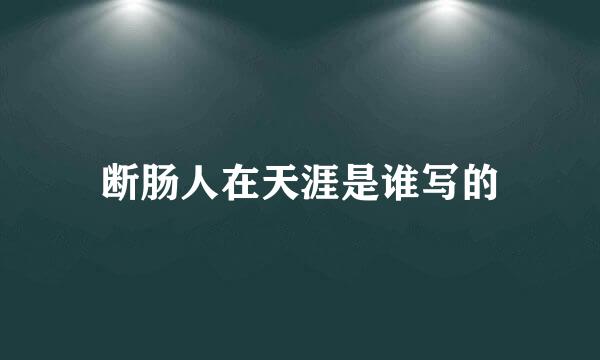 断肠人在天涯是谁写的